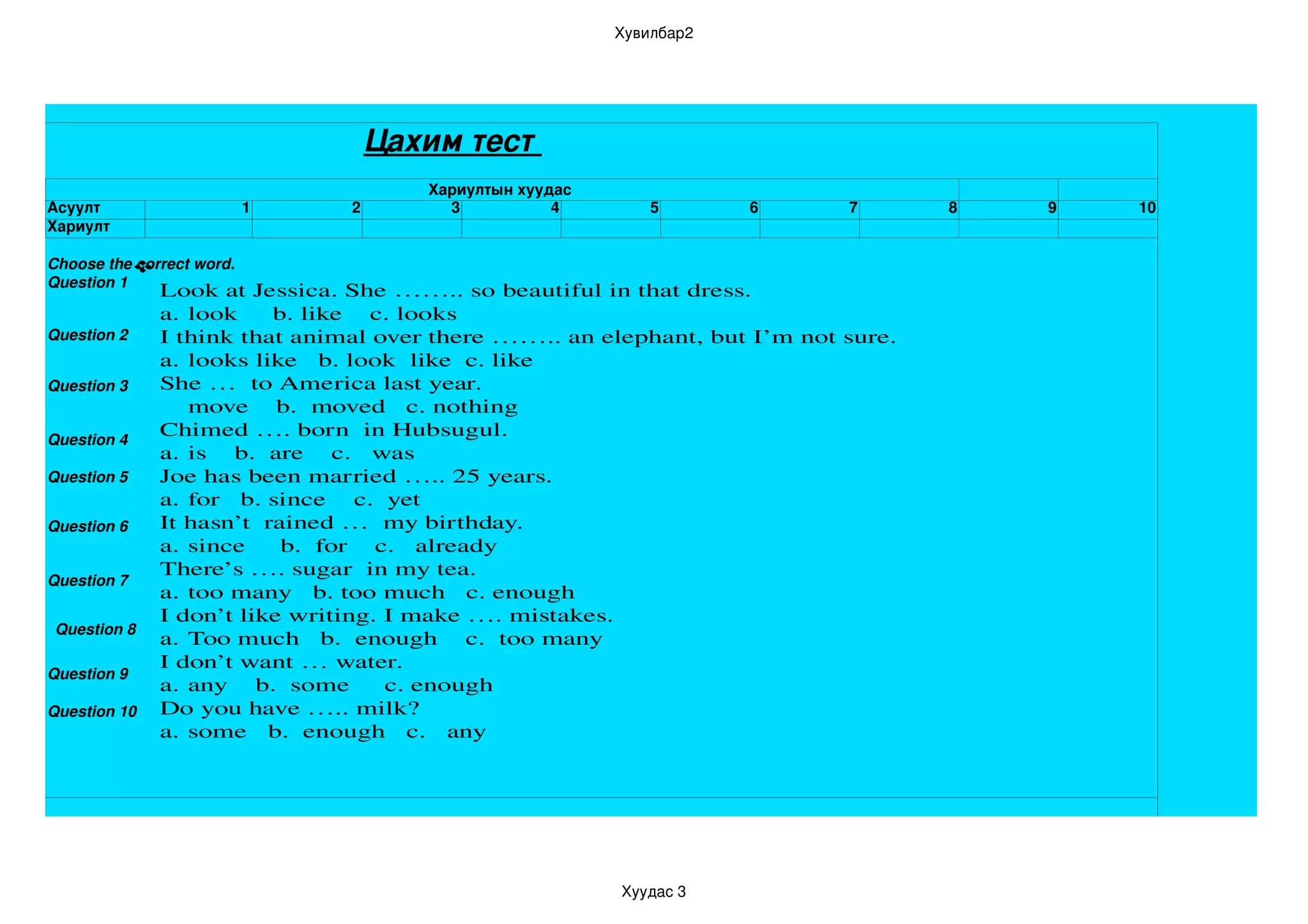 Хувилбар2

Цахим тест

Хариултын хуудас

| Асуулт | 1 | 2 | 3 | 4 | 5 | 6 | 7 | 8 | 9 | 10 |
|---|---|---|---|---|---|---|---|---|---|---|
| Хариулт | | | | | | | | | | |

Choose the correct word.

Question 1 Look at Jessica. She …….. so beautiful in that dress.
a. look b. like c. looks

Question 2 I think that animal over there …….. an elephant, but I'm not sure.
a. looks like b. look like c. like

Question 3 She … to America last year.
move b. moved c. nothing

Question 4 Chimed …. born in Hubsugul.
a. is b. are c. was

Question 5 Joe has been married ….. 25 years.
a. for b. since c. yet

Question 6 It hasn't rained … my birthday.
a. since b. for c. already

Question 7 There's …. sugar in my tea.
a. too many b. too much c. enough

Question 8 I don't like writing. I make …. mistakes.
a. Too much b. enough c. too many

Question 9 I don't want … water.
a. any b. some c. enough

Question 10 Do you have ….. milk?
a. some b. enough c. any

Хуудас 3